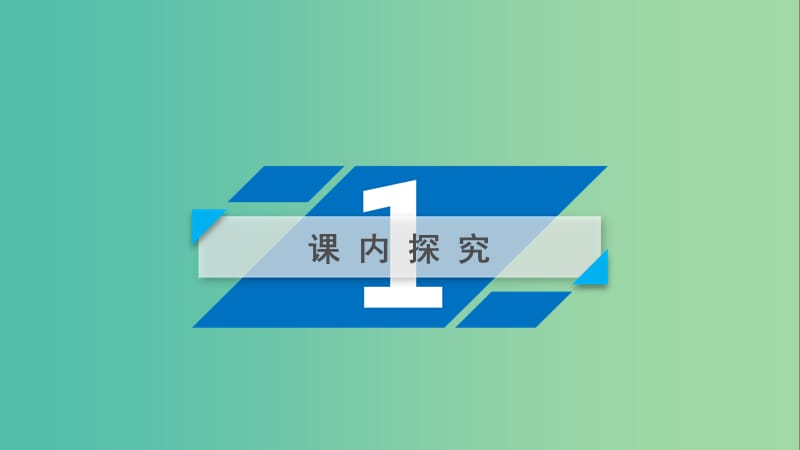 1
课内探究